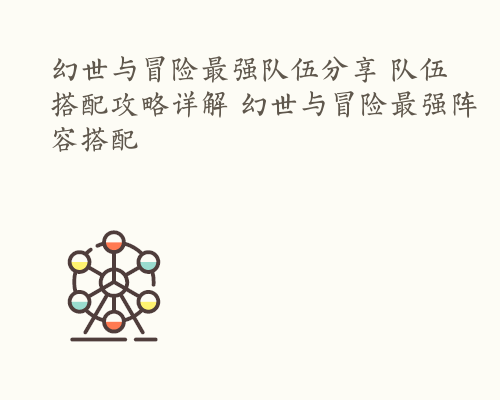 幻世与冒险最强队伍分享 队伍搭配攻略详解 幻世与冒险最强阵容搭配